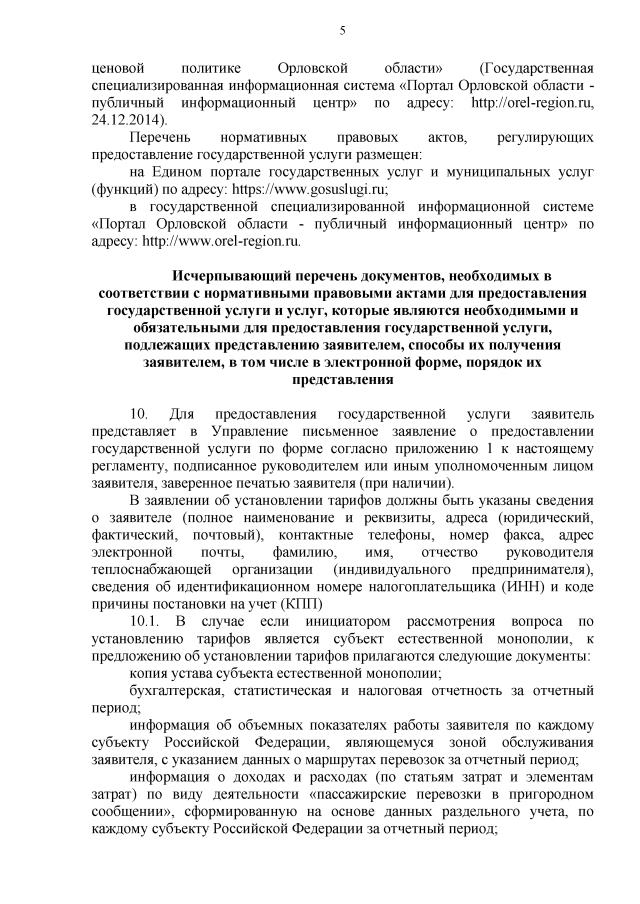 5

ценовой политике Орловской области» (Государственная специализированная информационная система «Портал Орловской области - публичный информационный центр» по адресу: http://orel-region.ru, 24.12.2014).

Перечень нормативных правовых актов, регулирующих предоставление государственной услуги размещен:

на Едином портале государственных услуг и муниципальных услуг (функций) по адресу: https://www.gosuslugi.ru;

в государственной специализированной информационной системе «Портал Орловской области - публичный информационный центр» по адресу: http://www.orel-region.ru.

Исчерпывающий перечень документов, необходимых в соответствии с нормативными правовыми актами для предоставления государственной услуги и услуг, которые являются необходимыми и обязательными для предоставления государственной услуги, подлежащих представлению заявителем, способы их получения заявителем, в том числе в электронной форме, порядок их представления

10. Для предоставления государственной услуги заявитель представляет в Управление письменное заявление о предоставлении государственной услуги по форме согласно приложению 1 к настоящему регламенту, подписанное руководителем или иным уполномоченным лицом заявителя, заверенное печатью заявителя (при наличии).

В заявлении об установлении тарифов должны быть указаны сведения о заявителе (полное наименование и реквизиты, адреса (юридический, фактический, почтовый), контактные телефоны, номер факса, адрес электронной почты, фамилию, имя, отчество руководителя теплоснабжающей организации (индивидуального предпринимателя), сведения об идентификационном номере налогоплательщика (ИНН) и коде причины постановки на учет (КПП)

10.1. В случае если инициатором рассмотрения вопроса по установлению тарифов является субъект естественной монополии, к предложению об установлении тарифов прилагаются следующие документы:

копия устава субъекта естественной монополии;

бухгалтерская, статистическая и налоговая отчетность за отчетный период;

информация об объемных показателях работы заявителя по каждому субъекту Российской Федерации, являющемуся зоной обслуживания заявителя, с указанием данных о маршрутах перевозок за отчетный период;

информация о доходах и расходах (по статьям затрат и элементам затрат) по виду деятельности «пассажирские перевозки в пригородном сообщении», сформированную на основе данных раздельного учета, по каждому субъекту Российской Федерации за отчетный период;